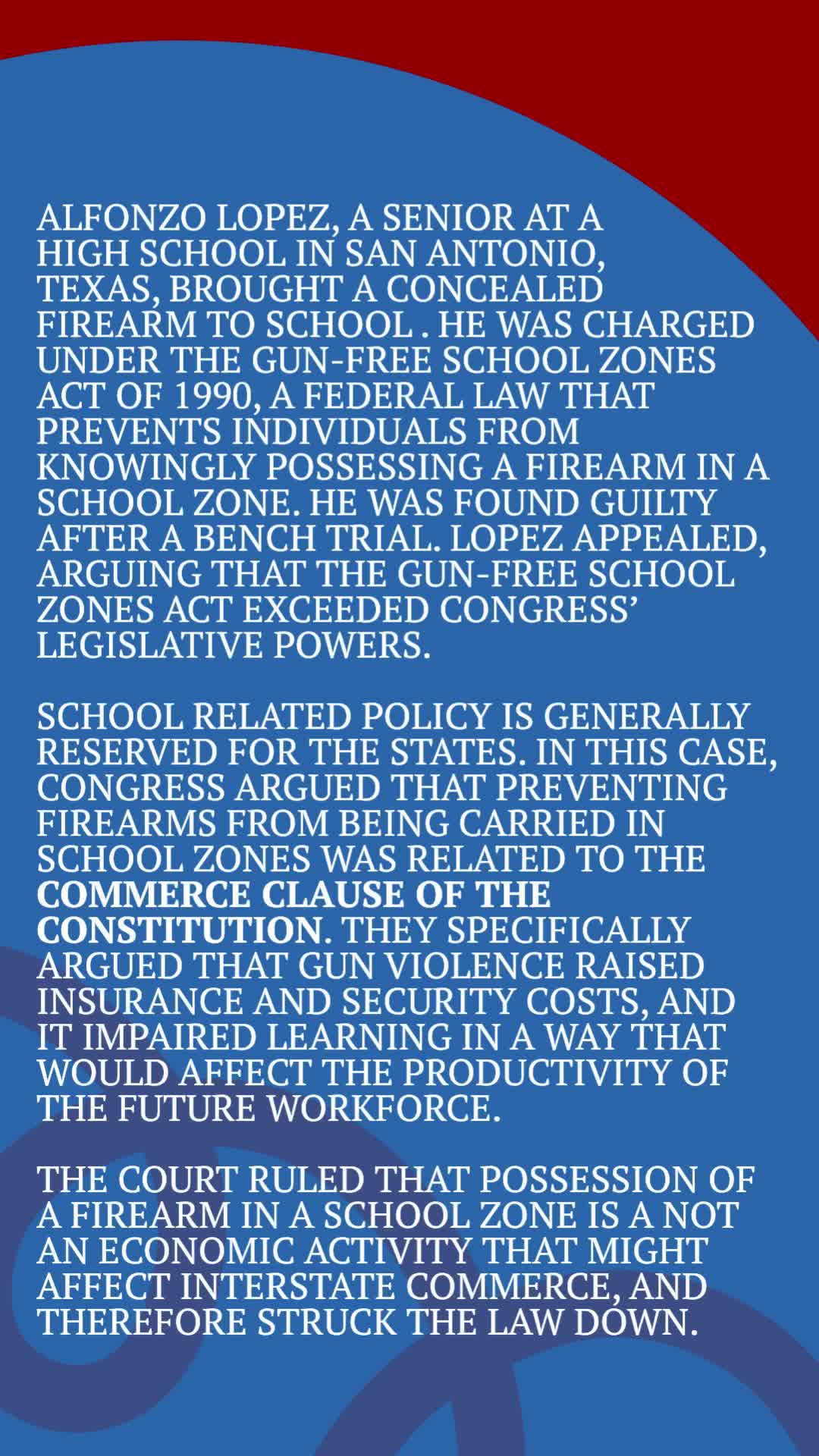 ALFONZO LOPEZ, A SENIOR AT A HIGH SCHOOL IN SAN ANTONIO, TEXAS, BROUGHT A CONCEALED FIREARM TO SCHOOL . HE WAS CHARGED UNDER THE GUN-FREE SCHOOL ZONES ACT OF 1990, A FEDERAL LAW THAT PREVENTS INDIVIDUALS FROM KNOWINGLY POSSESSING A FIREARM IN A SCHOOL ZONE. HE WAS FOUND GUILTY AFTER A BENCH TRIAL. LOPEZ APPEALED, ARGUING THAT THE GUN-FREE SCHOOL ZONES ACT EXCEEDED CONGRESS' LEGISLATIVE POWERS.

SCHOOL RELATED POLICY IS GENERALLY RESERVED FOR THE STATES. IN THIS CASE, CONGRESS ARGUED THAT PREVENTING FIREARMS FROM BEING CARRIED IN SCHOOL ZONES WAS RELATED TO THE COMMERCE CLAUSE OF THE CONSTITUTION. THEY SPECIFICALLY ARGUED THAT GUN VIOLENCE RAISED INSURANCE AND SECURITY COSTS, AND IT IMPAIRED LEARNING IN A WAY THAT WOULD AFFECT THE PRODUCTIVITY OF THE FUTURE WORKFORCE.

THE COURT RULED THAT POSSESSION OF A FIREARM IN A SCHOOL ZONE IS A NOT AN ECONOMIC ACTIVITY THAT MIGHT AFFECT INTERSTATE COMMERCE, AND THEREFORE STRUCK THE LAW DOWN.